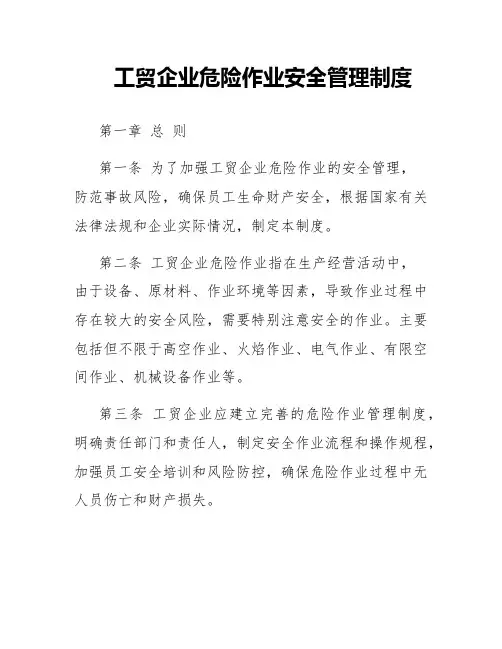 工贸企业危险作业安全管理制度

第一章 总 则

第一条 为了加强工贸企业危险作业的安全管理，防范事故风险，确保员工生命财产安全，根据国家有关法律法规和企业实际情况，制定本制度。

第二条 工贸企业危险作业指在生产经营活动中，由于设备、原材料、作业环境等因素，导致作业过程中存在较大的安全风险，需要特别注意安全的作业。主要包括但不限于高空作业、火焰作业、电气作业、有限空间作业、机械设备作业等。

第三条 工贸企业应建立完善的危险作业管理制度，明确责任部门和责任人，制定安全作业流程和操作规程，加强员工安全培训和风险防控，确保危险作业过程中无人员伤亡和财产损失。